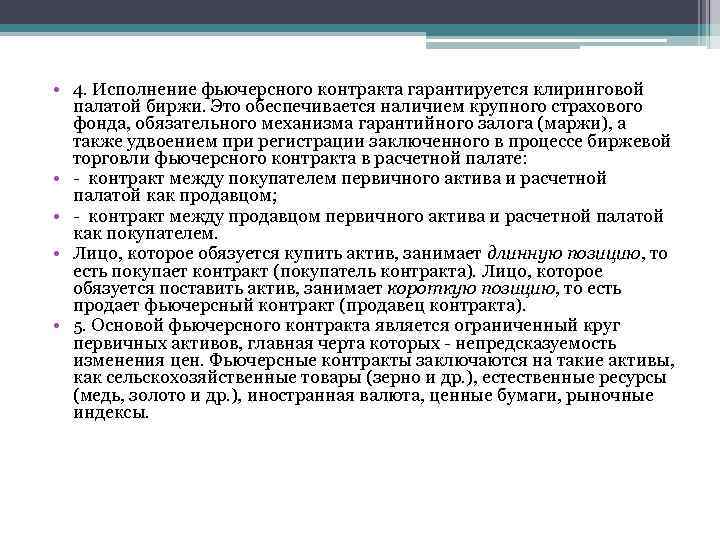 • 4. Исполнение фьючерсного контракта гарантируется клиринговой палатой биржи. Это обеспечивается наличием крупного страхового фонда, обязательного механизма гарантийного залога (маржи), а также удвоением при регистрации заключенного в процессе биржевой торговли фьючерсного контракта в расчетной палате:

• - контракт между покупателем первичного актива и расчетной палатой как продавцом;

• - контракт между продавцом первичного актива и расчетной палатой как покупателем.

• Лицо, которое обязуется купить актив, занимает длинную позицию, то есть покупает контракт (покупатель контракта). Лицо, которое обязуется поставить актив, занимает короткую позицию, то есть продает фьючерсный контракт (продавец контракта).

• 5. Основой фьючерсного контракта является ограниченный круг первичных активов, главная черта которых - непредсказуемость изменения цен. Фьючерсные контракты заключаются на такие активы, как сельскохозяйственные товары (зерно и др.), естественные ресурсы (медь, золото и др.), иностранная валюта, ценные бумаги, рыночные индексы.